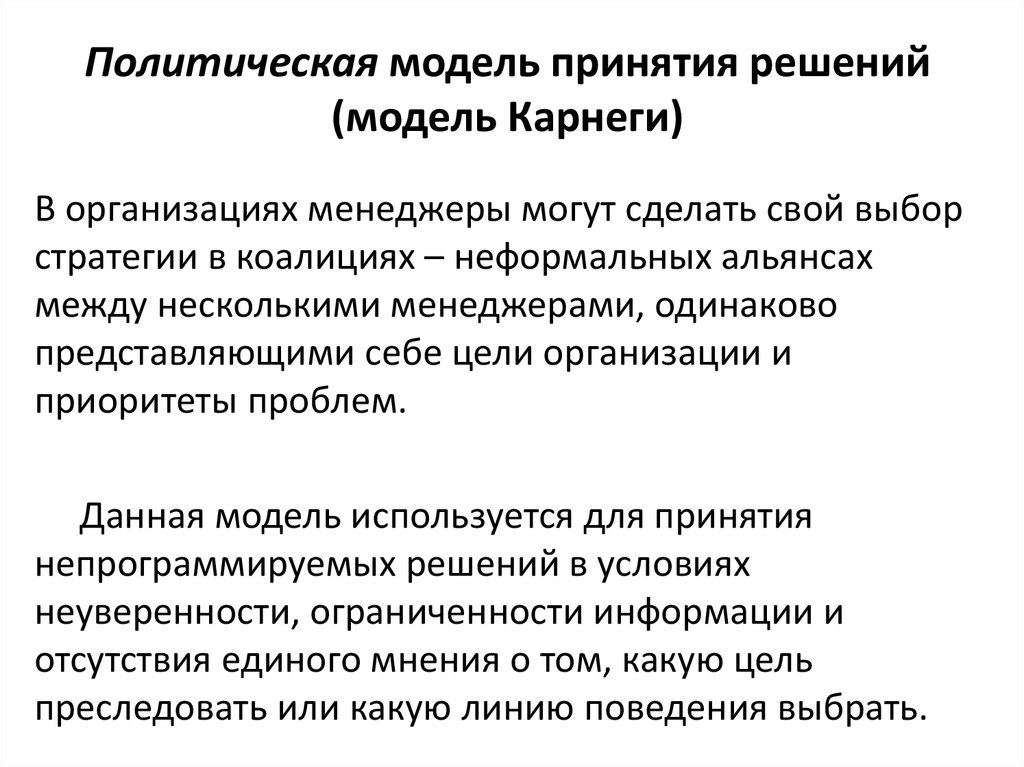 Политическая модель принятия решений (модель Карнеги)

В организациях менеджеры могут сделать свой выбор стратегии в коалициях – неформальных альянсах между несколькими менеджерами, одинаково представляющими себе цели организации и приоритеты проблем.

Данная модель используется для принятия непрограммируемых решений в условиях неуверенности, ограниченности информации и отсутствия единого мнения о том, какую цель преследовать или какую линию поведения выбрать.